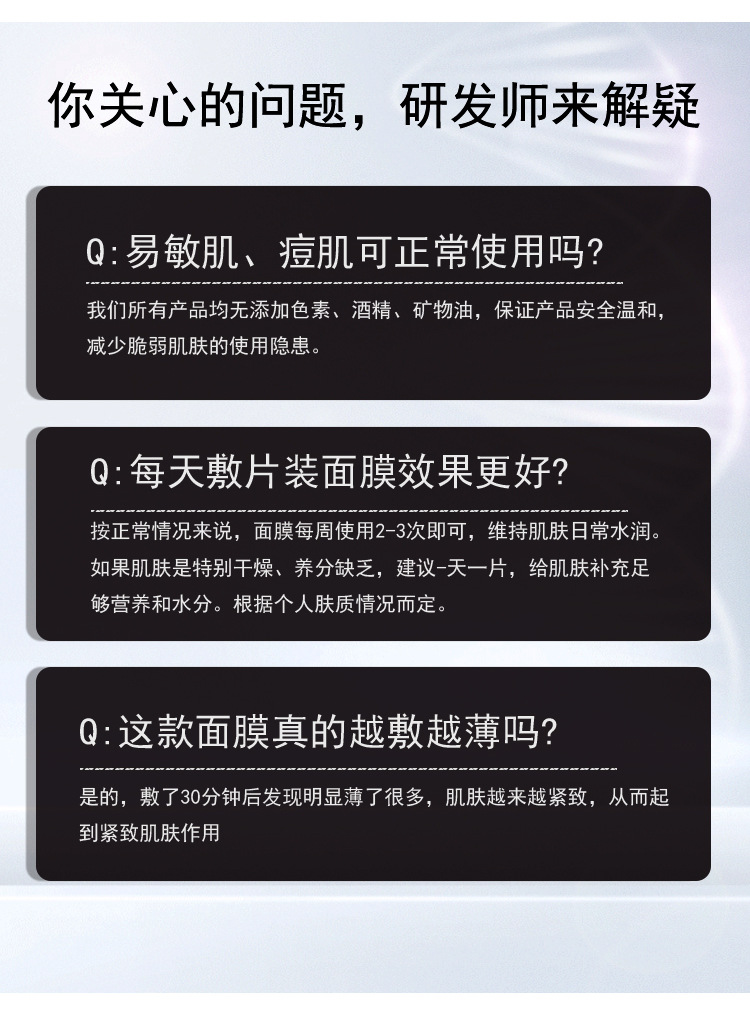 你关心的问题，研发师来解疑

Q:易敏肌、痘肌可正常使用吗?

我们所有产品均无添加色素、酒精、矿物油，保证产品安全温和，减少脆弱肌肤的使用隐患。

Q:每天敷片装面膜效果更好?

按正常情况来说，面膜每周使用2-3次即可，维持肌肤日常水润。如果肌肤是特别干燥、养分缺乏，建议-天一片，给肌肤补充足够营养和水分。根据个人肤质情况而定。

Q:这款面膜真的越敷越薄吗?

是的，敷了30分钟后发现明显薄了很多，肌肤越来越紧致，从而起到紧致肌肤作用